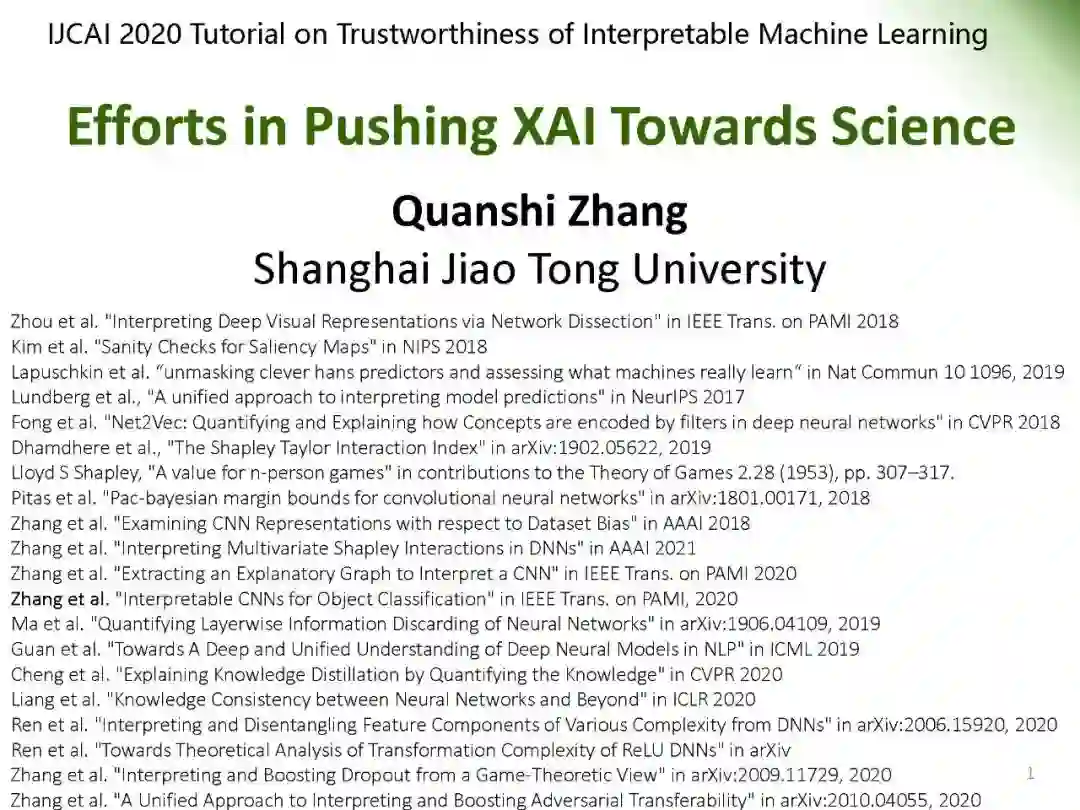 IJCAI 2020 Tutorial on Trustworthiness of Interpretable Machine Learning

Efforts in Pushing XAI Towards Science

Quanshi Zhang

Shanghai Jiao Tong University

Zhou et al. "Interpreting Deep Visual Representations via Network Dissection" in IEEE Trans. on PAMI 2018
Kim et al. "Sanity Checks for Saliency Maps" in NIPS 2018
Lapuschkin et al. "unmasking clever hans predictors and assessing what machines really learn" in Nat Commun 10 1096, 2019
Lundberg et al., "A unified approach to interpreting model predictions" in NeurIPS 2017
Fong et al. "Net2Vec: Quantifying and Explaining how Concepts are encoded by filters in deep neural networks" in CVPR 2018
Dhamdhere et al., "The Shapley Taylor Interaction Index" in arXiv:1902.05622, 2019
Lloyd S Shapley, "A value for n-person games" in contributions to the Theory of Games 2.28 (1953), pp. 307–317.
Pitas et al. "Pac-bayesian margin bounds for convolutional neural networks" in arXiv:1801.00171, 2018
Zhang et al. "Examining CNN Representations with respect to Dataset Bias" in AAAI 2018
Zhang et al. "Interpreting Multivariate Shapley Interactions in DNNs" in AAAI 2021
Zhang et al. "Extracting an Explanatory Graph to Interpret a CNN" in IEEE Trans. on PAMI 2020
Zhang et al. "Interpretable CNNs for Object Classification" in IEEE Trans. on PAMI, 2020
Ma et al. "Quantifying Layerwise Information Discarding of Neural Networks" in arXiv:1906.04109, 2019
Guan et al. "Towards A Deep and Unified Understanding of Deep Neural Models in NLP" in ICML 2019
Cheng et al. "Explaining Knowledge Distillation by Quantifying the Knowledge" in CVPR 2020
Liang et al. "Knowledge Consistency between Neural Networks and Beyond" in ICLR 2020
Ren et al. "Interpreting and Disentangling Feature Components of Various Complexity from DNNs" in arXiv:2006.15920, 2020
Ren et al. "Towards Theoretical Analysis of Transformation Complexity of ReLU DNNs" in arXiv
Zhang et al. "Interpreting and Boosting Dropout from a Game-Theoretic View" in arXiv:2009.11729, 2020
Zhang et al. "A Unified Approach to Interpreting and Boosting Adversarial Transferability" in arXiv:2010.04055, 2020

1